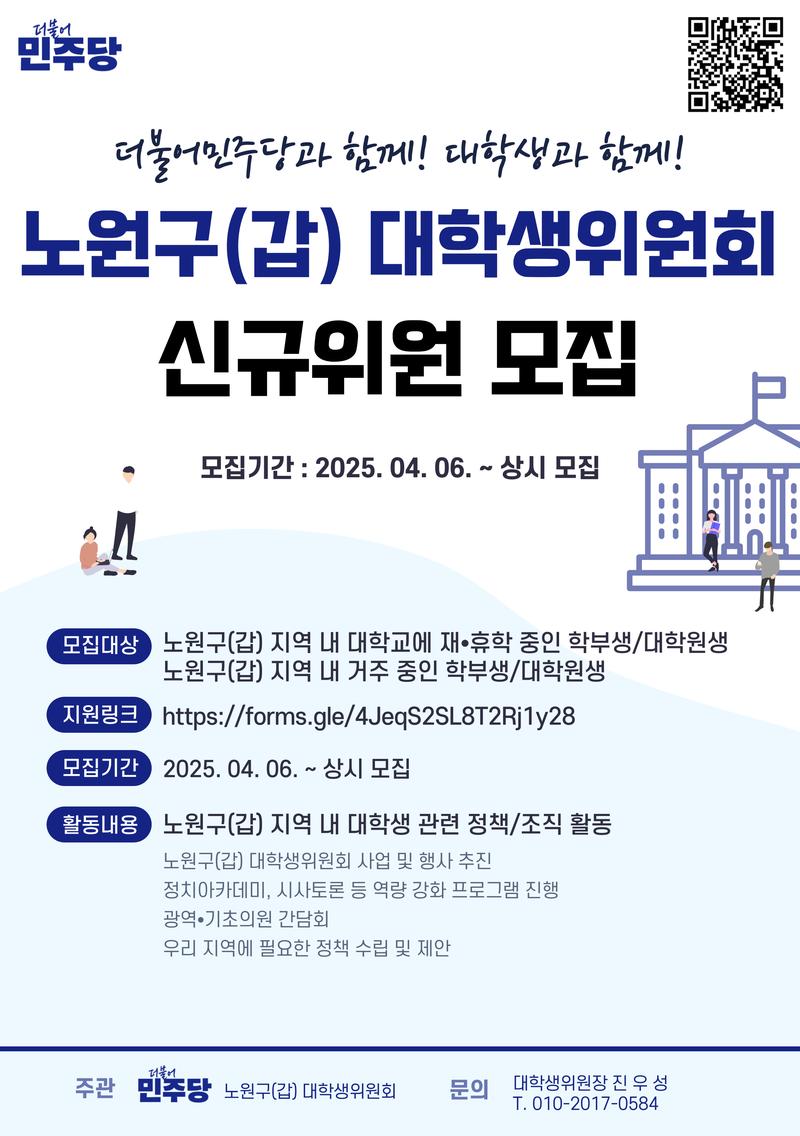 더불어
민주당

더불어민주당과 함께! 대학생과 함께!

노원구(갑) 대학생위원회

신규위원 모집

모집기간 : 2025. 04. 06. ~ 상시 모집

모집대상 노원구(갑) 지역 내 대학교에 재•휴학 중인 학부생/대학원생
노원구(갑) 지역 내 거주 중인 학부생/대학원생

지원링크 https://forms.gle/4JeqS2SL8T2Rj1y28

모집기간 2025. 04. 06. ~ 상시 모집

활동내용 노원구(갑) 지역 내 대학생 관련 정책/조직 활동
노원구(갑) 대학생위원회 사업 및 행사 추진
정치아카데미, 시사토론 등 역량 강화 프로그램 진행
광역•기초의원 간담회
우리 지역에 필요한 정책 수립 및 제안

주관 더불어 민주당 노원구(갑) 대학생위원회 문의 대학생위원장 진 우 성
T. 010-2017-0584